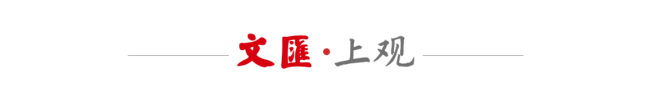 文匯·上观